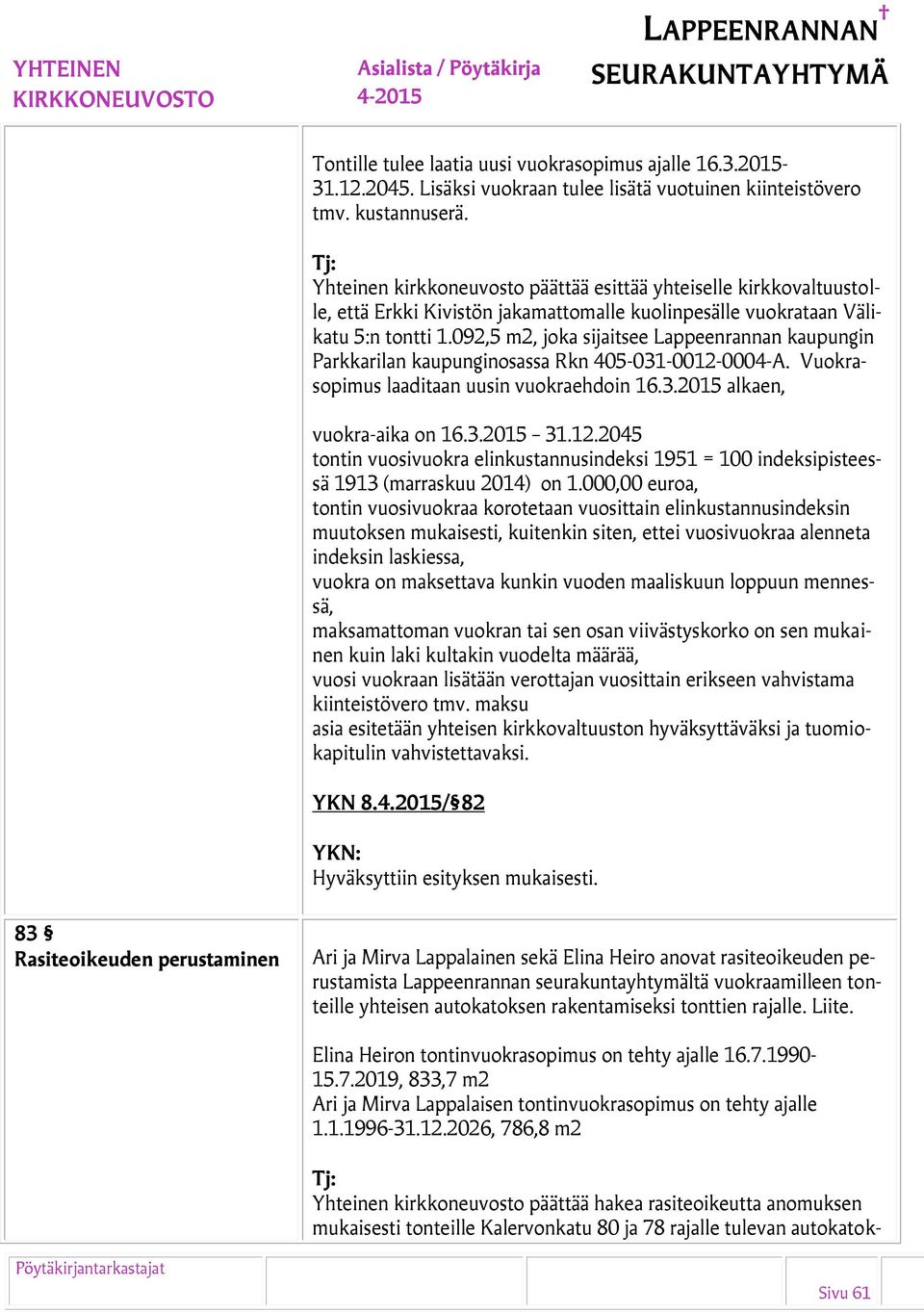 YHTEINEN KIRKKONEUVOSTO

Asialista / Pöytäkirja 4-2015

LAPPEENRANNAN SEURAKUNTAYHTYMÄ

Tontille tulee laatia uusi vuokrasopimus ajalle 16.3.2015-31.12.2045. Lisäksi vuokraan tulee lisätä vuotuinen kiinteistövero tmv. kustannuserä.

Tj:
Yhteinen kirkkoneuvosto päättää esittää yhteiselle kirkkovaltuustolle, että Erkki Kivistön jakamattomalle kuolinpesälle vuokrataan Välikatu 5:n tontti 1.092,5 m2, joka sijaitsee Lappeenrannan kaupungin Parkkarilan kaupunginosassa Rkn 405-031-0012-0004-A. Vuokrasopimus laaditaan uusin vuokraehdoin 16.3.2015 alkaen,

vuokra-aika on 16.3.2015 – 31.12.2045
tontin vuosivuokra elinkustannusindeksi 1951 = 100 indeksipisteessä 1913 (marraskuu 2014) on 1.000,00 euroa,
tontin vuosivuokraa korotetaan vuosittain elinkustannusindeksin muutoksen mukaisesti, kuitenkin siten, ettei vuosivuokraa alenneta indeksin laskiessa,
vuokra on maksettava kunkin vuoden maaliskuun loppuun mennessä,
maksamattoman vuokran tai sen osan viivästyskorko on sen mukainen kuin laki kultakin vuodelta määrää,
vuosi vuokraan lisätään verottajan vuosittain erikseen vahvistama kiinteistövero tmv. maksu
asia esitetään yhteisen kirkkovaltuuston hyväksyttäväksi ja tuomiokapitulin vahvistettavaksi.

YKN 8.4.2015/§82

YKN:
Hyväksyttiin esityksen mukaisesti.

83 §
Rasiteoikeuden perustaminen

Ari ja Mirva Lappalainen sekä Elina Heiro anovat rasiteoikeuden perustamista Lappeenrannan seurakuntayhtymältä vuokraamilleen tonteille yhteisen autokatoksen rakentamiseksi tonttien rajalle. Liite.

Elina Heiron tontinvuokrasopimus on tehty ajalle 16.7.1990-15.7.2019, 833,7 m2
Ari ja Mirva Lappalaisen tontinvuokrasopimus on tehty ajalle 1.1.1996-31.12.2026, 786,8 m2

Tj:
Yhteinen kirkkoneuvosto päättää hakea rasiteoikeutta anomuksen mukaisesti tonteille Kalervonkatu 80 ja 78 rajalle tulevan autokatok-

Pöytäkirjantarkastajat

Sivu 61